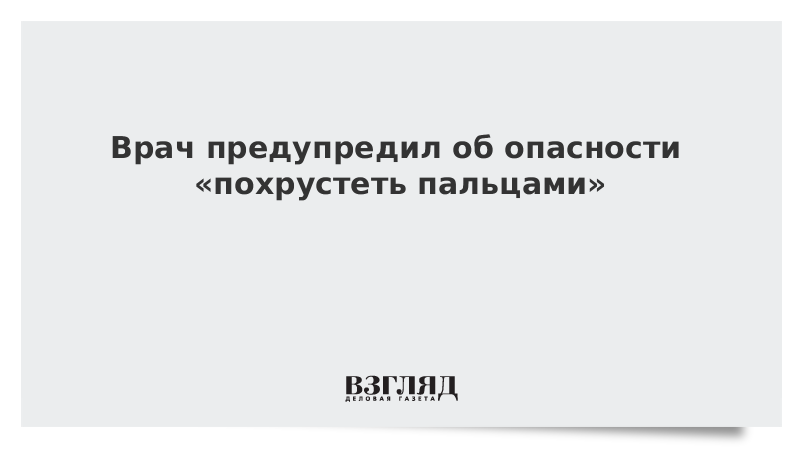 Врач предупредил об опасности «похрустеть пальцами»

ВЗГЛЯД
ДЕЛОВАЯ ГАЗЕТА